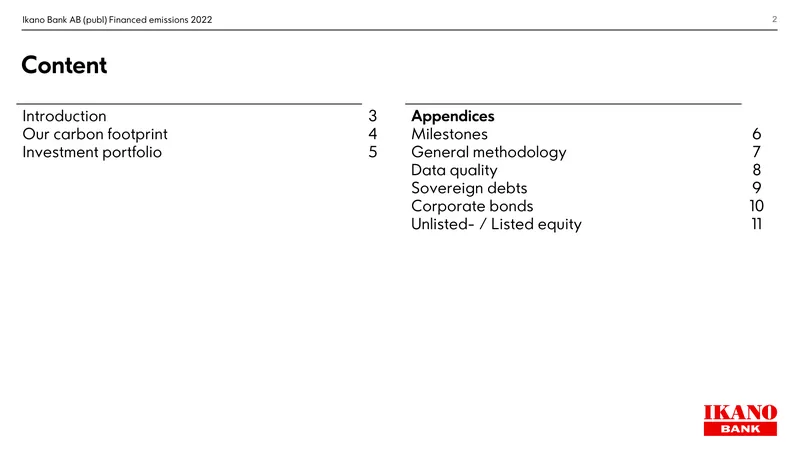 Ikano Bank AB (publ) Financed emissions 2022

2

Content

Introduction 3
Our carbon footprint 4
Investment portfolio 5

Appendices
Milestones 6
General methodology 7
Data quality 8
Sovereign debts 9
Corporate bonds 10
Unlisted- / Listed equity 11

IKANO
BANK